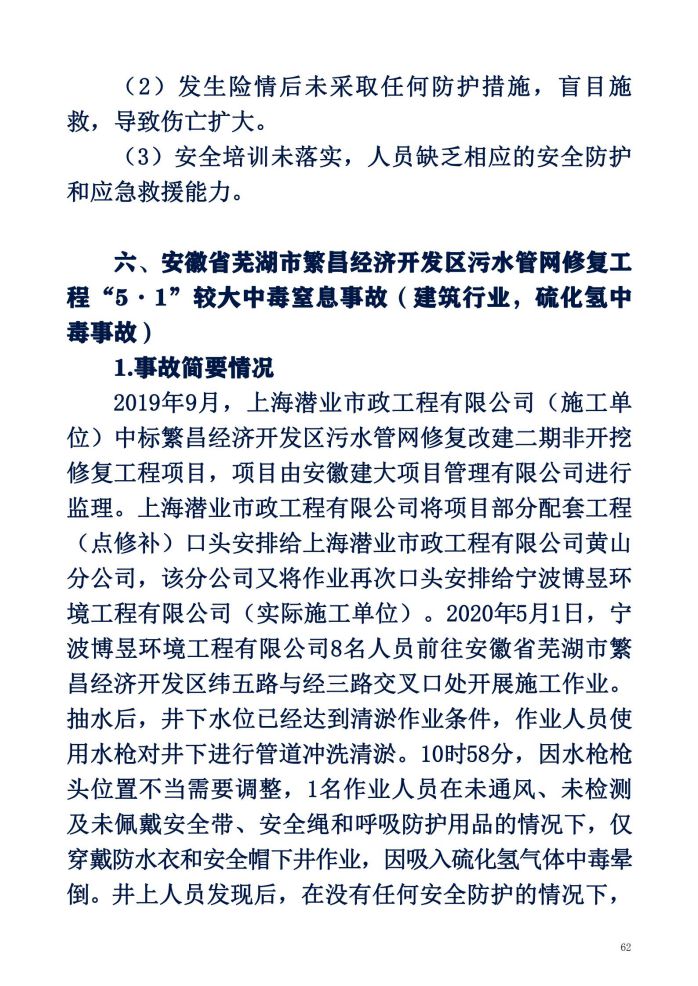 （2）发生险情后未采取任何防护措施，盲目施救，导致伤亡扩大。

（3）安全培训未落实，人员缺乏相应的安全防护和应急救援能力。

六、安徽省芜湖市繁昌经济开发区污水管网修复工程“5·1”较大中毒窒息事故（建筑行业，硫化氢中毒事故）

1.事故简要情况

2019年9月，上海潜业市政工程有限公司（施工单位）中标繁昌经济开发区污水管网修复改建二期非开挖修复工程项目，项目由安徽建大项目管理有限公司进行监理。上海潜业市政工程有限公司将项目部分配套工程（点修补）口头安排给上海潜业市政工程有限公司黄山分公司，该分公司又将作业再次口头安排给宁波博昱环境工程有限公司（实际施工单位）。2020年5月1日，宁波博昱环境工程有限公司8名人员前往安徽省芜湖市繁昌经济开发区纬五路与经三路交叉口处开展施工作业。抽水后，井下水位已经达到清淤作业条件，作业人员使用水枪对井下进行管道冲洗清淤。10时58分，因水枪枪头位置不当需要调整，1名作业人员在未通风、未检测及未佩戴安全带、安全绳和呼吸防护用品的情况下，仅穿戴防水衣和安全帽下井作业，因吸入硫化氢气体中毒晕倒。井上人员发现后，在没有任何安全防护的情况下，

62